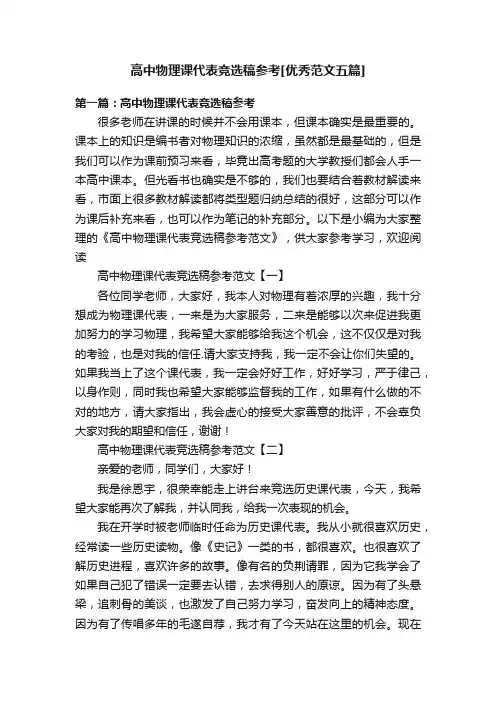 高中物理课代表竞选稿参考[优秀范文五篇]

第一篇：高中物理课代表竞选稿参考

很多老师在讲课的时候并不会用课本，但课本确实是最重要的。课本上的知识是编书者对物理知识的浓缩，虽然都是最基础的，但是我们可以作为课前预习来看，毕竟出高考题的大学教授们都会人手一本高中课本。但光看书也确实是不够的，我们也要结合着教材解读来看，市面上很多教材解读都将类型题归纳总结的很好，这部分可以作为课后补充来看，也可以作为笔记的补充部分。以下是小编为大家整理的《高中物理课代表竞选稿参考范文》，供大家参考学习，欢迎阅读

高中物理课代表竞选稿参考范文【一】

各位同学老师，大家好，我本人对物理有着浓厚的兴趣，我十分想成为物理课代表，一来是为大家服务，二来是能够以次来促进我更加努力的学习物理，我希望大家能够给我这个机会，这不仅仅是对我的考验，也是对我的信任.请大家支持我，我一定不会让你们失望的。如果我当上了这个课代表，我一定会好好工作，好好学习，严于律己，以身作则，同时我也希望大家能够监督我的工作，如果有什么做的不对的地方，请大家指出，我会虚心的接受大家善意的批评，不会辜负大家对我的期望和信任，谢谢！

高中物理课代表竞选稿参考范文【二】

亲爱的老师，同学们，大家好！

我是徐恩宇，很荣幸能走上讲台来竞选历史课代表，今天，我希望大家能再次了解我，并认同我，给我一次表现的机会。

我在开学时被老师临时任命为历史课代表。我从小就很喜欢历史，经常读一些历史读物。像《史记》一类的书，都很喜欢。也很喜欢了解历史进程，喜欢许多的故事。像有名的负荆请罪，因为它我学会了如果自己犯了错误一定要去认错，去求得别人的原谅。因为有了头悬梁，追刺骨的美谈，也激发了自己努力学习，奋发向上的精神态度。因为有了传唱多年的毛遂自荐，我才有了今天站在这里的机会。现在